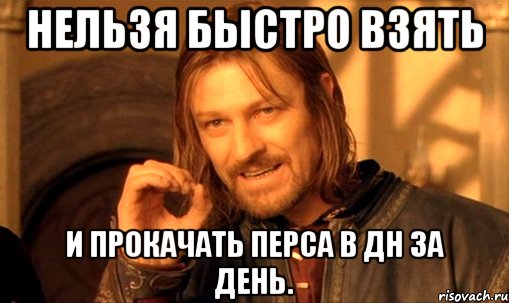 НЕЛЬЗЯ БЫСТРО ВЗЯТЬ

И ПРОКАЧАТЬ ПЕРСА В ДН ЗА ДЕНЬ.

risovach.ru